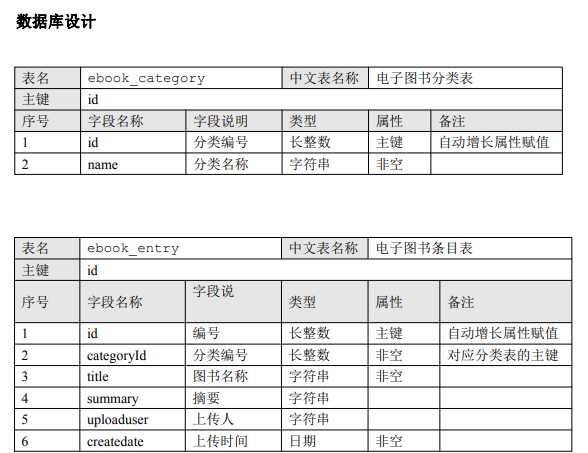 数据库设计

| 表名 | ebook_category | | 中文表名称 | 电子图书分类表 | |
|---|---|---|---|---|---|
| 主键 | id | | | | |
| 序号 | 字段名称 | 字段说明 | 类型 | 属性 | 备注 |
| 1 | id | 分类编号 | 长整数 | 主键 | 自动增长属性赋值 |
| 2 | name | 分类名称 | 字符串 | 非空 | |

| 表名 | ebook_entry | | 中文表名称 | 电子图书条目表 | |
|---|---|---|---|---|---|
| 主键 | id | | | | |
| 序号 | 字段名称 | 字段说 | 类型 | 属性 | 备注 |
| 1 | id | 编号 | 长整数 | 主键 | 自动增长属性赋值 |
| 2 | categoryId | 分类编号 | 长整数 | 非空 | 对应分类表的主键 |
| 3 | title | 图书名称 | 字符串 | 非空 | |
| 4 | summary | 摘要 | 字符串 | | |
| 5 | uploaduser | 上传人 | 字符串 | | |
| 6 | createdate | 上传时间 | 日期 | 非空 | |